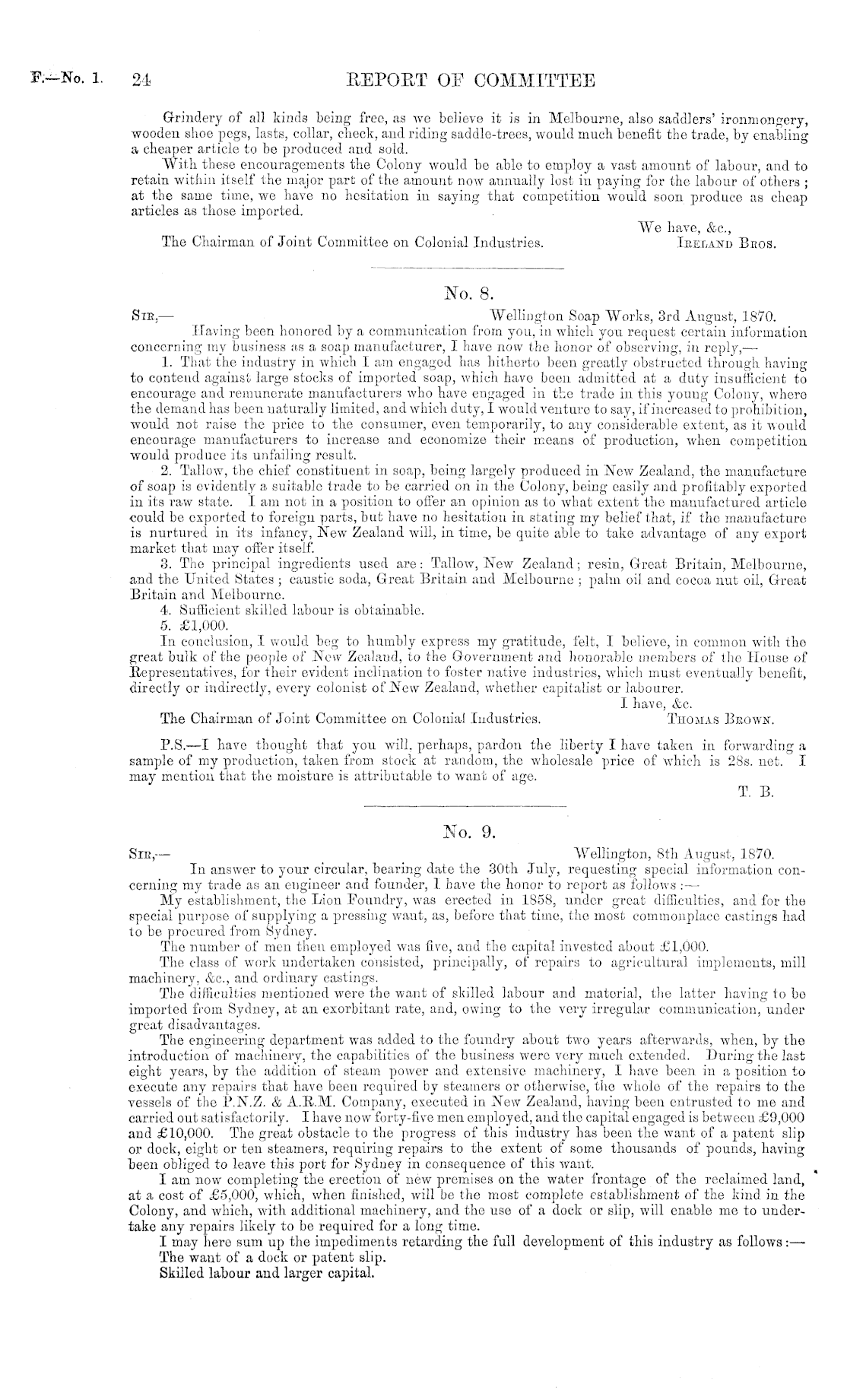 F.—No. 1. 24 REPORT OF COMMITTEE

Grindery of all kinds being free, as we believe it is in Melbourne, also saddlers' ironmongery, wooden shoe pegs, lasts, collar, check, and riding saddle-trees, would much benefit the trade, by enabling a cheaper article to be produced and sold.

With these encouragements the Colony would be able to employ a vast amount of labour, and to retain within itself the major part of the amount now annually lost in paying for the labour of others; at the same time, we have no hesitation in saying that competition would soon produce as cheap articles as those imported.

We have, &c.,
The Chairman of Joint Committee on Colonial Industries. IRELAND BROS.

No. 8.

SIR,— Wellington Soap Works, 3rd August, 1870.

Having been honored by a communication from you, in which you request certain information concerning my business as a soap manufacturer, I have now the honor of observing, in reply,—

1. That the industry in which I am engaged has hitherto been greatly obstructed through having to contend against large stocks of imported soap, which have been admitted at a duty insufficient to encourage and remunerate manufacturers who have engaged in the trade in this young Colony, where the demand has been naturally limited, and which duty, I would venture to say, if increased to prohibition, would not raise the price to the consumer, even temporarily, to any considerable extent, as it would encourage manufacturers to increase and economize their means of production, when competition would produce its unfailing result.

2. Tallow, the chief constituent in soap, being largely produced in New Zealand, the manufacture of soap is evidently a suitable trade to be carried on in the Colony, being easily and profitably exported in its raw state. I am not in a position to offer an opinion as to what extent the manufactured article could be exported to foreign parts, but have no hesitation in stating my belief that, if the manufacture is nurtured in its infancy, New Zealand will, in time, be quite able to take advantage of any export market that may offer itself.

3. The principal ingredients used are: Tallow, New Zealand; resin, Great Britain, Melbourne, and the United States; caustic soda, Great Britain and Melbourne; palm oil and cocoa nut oil, Great Britain and Melbourne.

4. Sufficient skilled labour is obtainable.

5. £1,000.

In conclusion, I would beg to humbly express my gratitude, felt, I believe, in common with the great bulk of the people of New Zealand, to the Government and honorable members of the House of Representatives, for their evident inclination to foster native industries, which must eventually benefit, directly or indirectly, every colonist of New Zealand, whether capitalist or labourer.

I have, &c.
The Chairman of Joint Committee on Colonial Industries. THOMAS BROWN.

P.S.—I have thought that you will, perhaps, pardon the liberty I have taken in forwarding a sample of my production, taken from stock at random, the wholesale price of which is 28s. net. I may mention that the moisture is attributable to want of age.

T. B.

No. 9.

SIR,— Wellington, 8th August, 1870.

In answer to your circular, bearing date the 30th July, requesting special information concerning my trade as an engineer and founder, I have the honor to report as follows:—

My establishment, the Lion Foundry, was erected in 1858, under great difficulties, and for the special purpose of supplying a pressing want, as, before that time, the most commonplace castings had to be procured from Sydney.

The number of men then employed was five, and the capital invested about £1,000.

The class of work undertaken consisted, principally, of repairs to agricultural implements, mill machinery, &c., and ordinary castings.

The difficulties mentioned were the want of skilled labour and material, the latter having to be imported from Sydney, at an exorbitant rate, and, owing to the very irregular communication, under great disadvantages.

The engineering department was added to the foundry about two years afterwards, when, by the introduction of machinery, the capabilities of the business were very much extended. During the last eight years, by the addition of steam power and extensive machinery, I have been in a position to execute any repairs that have been required by steamers or otherwise, the whole of the repairs to the vessels of the P.N.Z. & A.R.M. Company, executed in New Zealand, having been entrusted to me and carried out satisfactorily. I have now forty-five men employed, and the capital engaged is between £9,000 and £10,000. The great obstacle to the progress of this industry has been the want of a patent slip or dock, eight or ten steamers, requiring repairs to the extent of some thousands of pounds, having been obliged to leave this port for Sydney in consequence of this want.

I am now completing the erection of new premises on the water frontage of the reclaimed land, at a cost of £5,000, which, when finished, will be the most complete establishment of the kind in the Colony, and which, with additional machinery, and the use of a dock or slip, will enable me to undertake any repairs likely to be required for a long time.

I may here sum up the impediments retarding the full development of this industry as follows:—
The want of a dock or patent slip.
Skilled labour and larger capital.